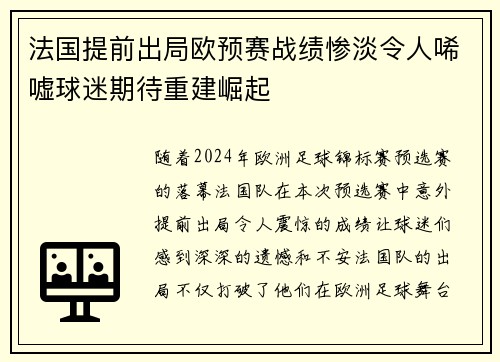 法国提前出局欧预赛战绩惨淡令人唏嘘球迷期待重建崛起

随着2024年欧洲足球锦标赛预选赛的落幕法国队在本次预选赛中意外提前出局令人震惊的成绩让球迷们感到深深的遗憾和不安法国队的出局不仅打破了他们在欧洲足球舞台